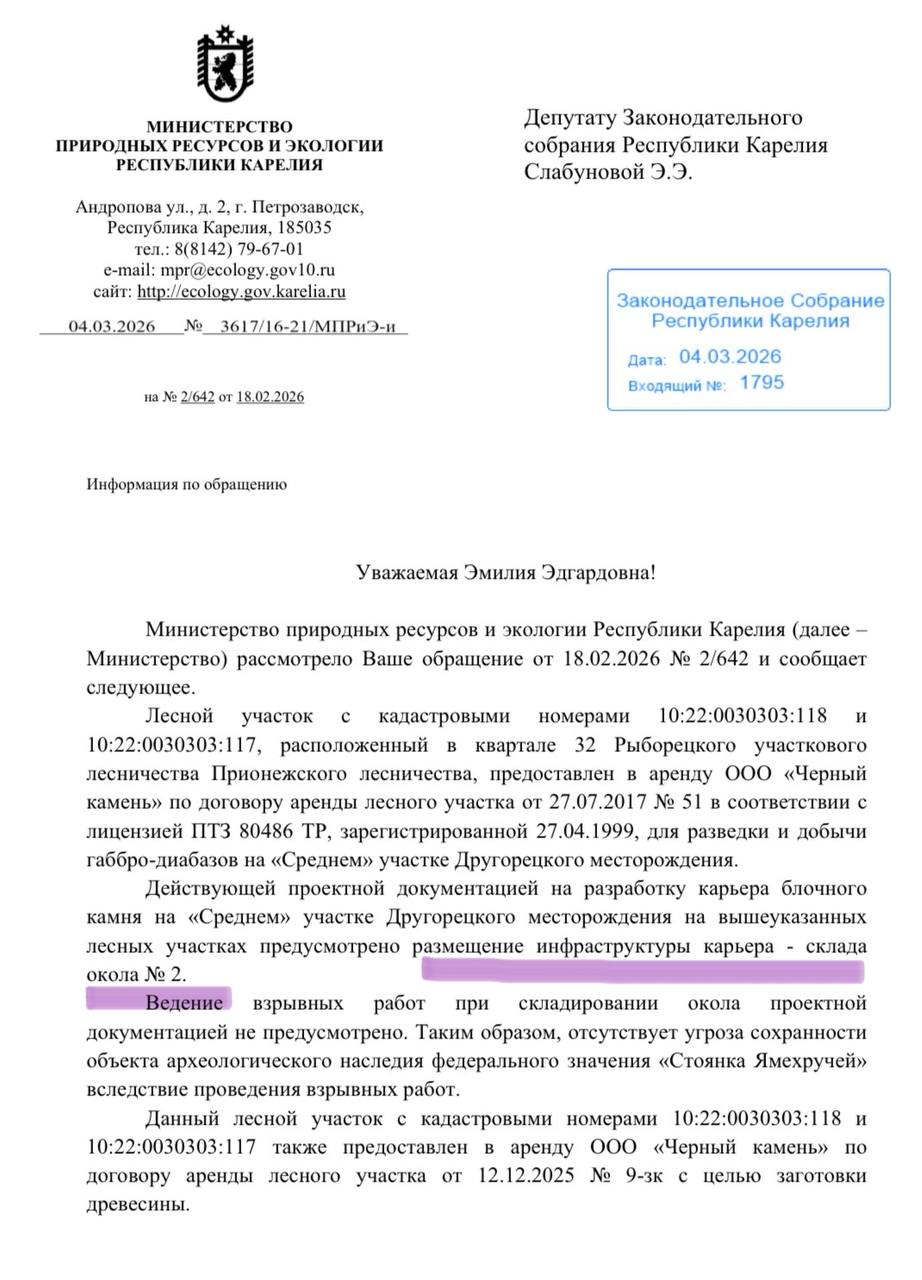 МИНИСТЕРСТВО
ПРИРОДНЫХ РЕСУРСОВ И ЭКОЛОГИИ
РЕСПУБЛИКИ КАРЕЛИЯ

Андропова ул., д. 2, г. Петрозаводск,
Республика Карелия, 185035
тел.: 8(8142) 79-67-01
e-mail: mpr@ecology.gov10.ru
сайт: http://ecology.gov.karelia.ru

04.03.2026 № 3617/16-21/МПРиЭ-и

на № 2/642 от 18.02.2026

Депутату Законодательного собрания Республики Карелия Слабуновой Э.Э.

Законодательное Собрание Республики Карелия
Дата: 04.03.2026
Входящий №: 1795

Информация по обращению

Уважаемая Эмилия Эдгардовна!

Министерство природных ресурсов и экологии Республики Карелия (далее – Министерство) рассмотрело Ваше обращение от 18.02.2026 № 2/642 и сообщает следующее.

Лесной участок с кадастровыми номерами 10:22:0030303:118 и 10:22:0030303:117, расположенный в квартале 32 Рыборецкого участкового лесничества Прионежского лесничества, предоставлен в аренду ООО «Черный камень» по договору аренды лесного участка от 27.07.2017 № 51 в соответствии с лицензией ПТЗ 80486 ТР, зарегистрированной 27.04.1999, для разведки и добычи габбро-диабазов на «Среднем» участке Другорецкого месторождения.

Действующей проектной документацией на разработку карьера блочного камня на «Среднем» участке Другорецкого месторождения на вышеуказанных лесных участках предусмотрено размещение инфраструктуры карьера - склада окола № 2.

Ведение взрывных работ при складировании окола проектной документацией не предусмотрено. Таким образом, отсутствует угроза сохранности объекта археологического наследия федерального значения «Стоянка Ямехручей» вследствие проведения взрывных работ.

Данный лесной участок с кадастровыми номерами 10:22:0030303:118 и 10:22:0030303:117 также предоставлен в аренду ООО «Черный камень» по договору аренды лесного участка от 12.12.2025 № 9-зк с целью заготовки древесины.